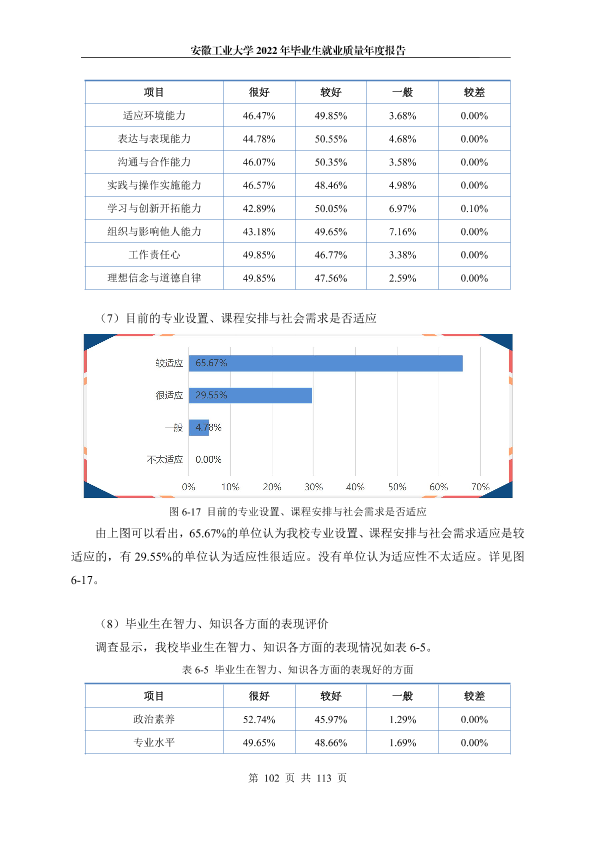 安徽工业大学2022年毕业生就业质量年度报告

| 项目 | 很好 | 较好 | 一般 | 较差 |
|---|---|---|---|---|
| 适应环境能力 | 46.47% | 49.85% | 3.68% | 0.00% |
| 表达与表现能力 | 44.78% | 50.55% | 4.68% | 0.00% |
| 沟通与合作能力 | 46.07% | 50.35% | 3.58% | 0.00% |
| 实践与操作实施能力 | 46.57% | 48.46% | 4.98% | 0.00% |
| 学习与创新开拓能力 | 42.89% | 50.05% | 6.97% | 0.10% |
| 组织与影响他人能力 | 43.18% | 49.65% | 7.16% | 0.00% |
| 工作责任心 | 49.85% | 46.77% | 3.38% | 0.00% |
| 理想信念与道德自律 | 49.85% | 47.56% | 2.59% | 0.00% |

（7）目前的专业设置、课程安排与社会需求是否适应

较适应 65.67%
很适应 29.55%
一般 4.78%
不太适应 0.00%
0% 10% 20% 30% 40% 50% 60% 70%

图6-17 目前的专业设置、课程安排与社会需求是否适应

由上图可以看出，65.67%的单位认为我校专业设置、课程安排与社会需求适应是较适应的，有29.55%的单位认为适应性很适应。没有单位认为适应性不太适应。详见图6-17。

（8）毕业生在智力、知识各方面的表现评价

调查显示，我校毕业生在智力、知识各方面的表现情况如表6-5。

表6-5 毕业生在智力、知识各方面的表现好的方面

| 项目 | 很好 | 较好 | 一般 | 较差 |
|---|---|---|---|---|
| 政治素养 | 52.74% | 45.97% | 1.29% | 0.00% |
| 专业水平 | 49.65% | 48.66% | 1.69% | 0.00% |

第 102 页 共 113 页